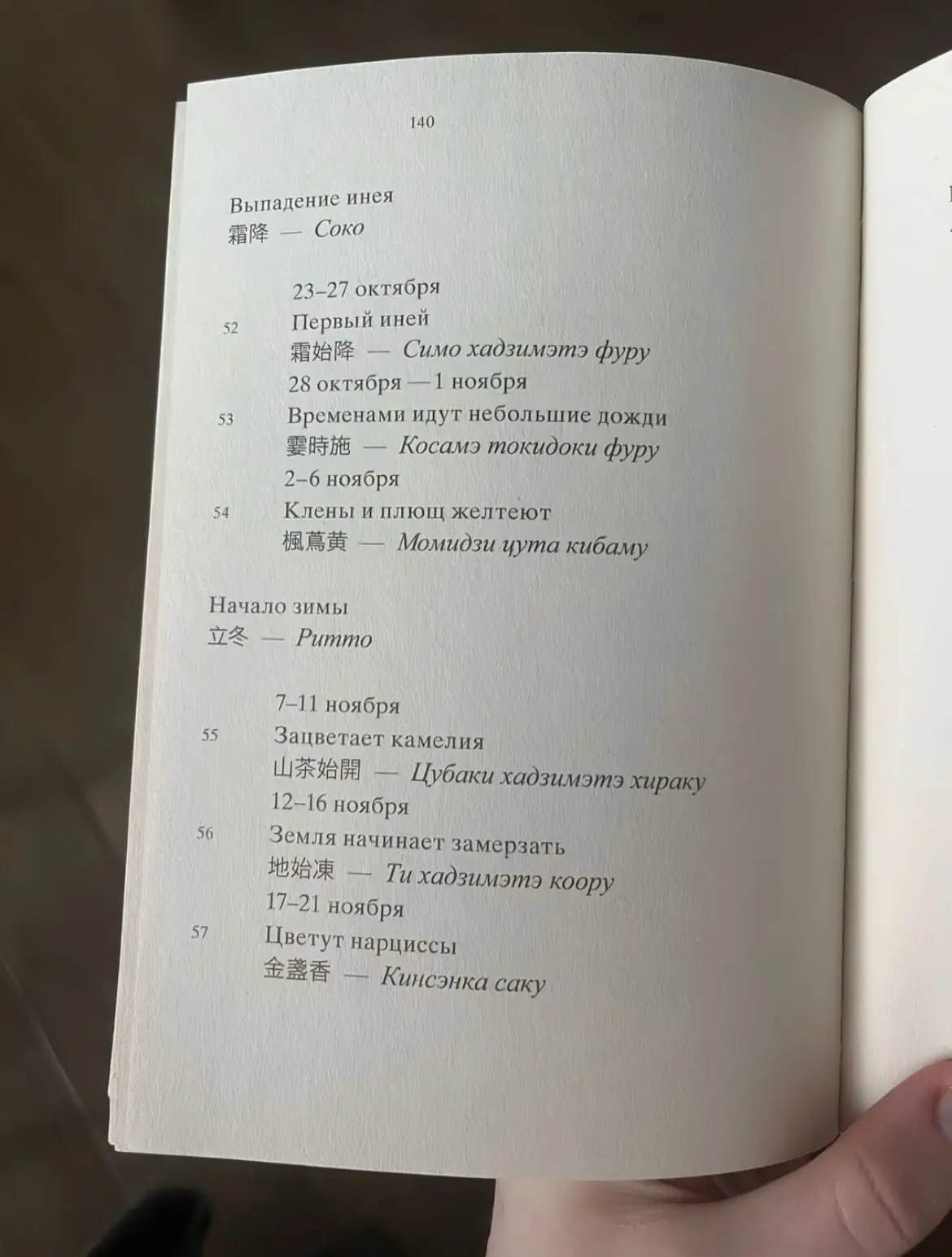 140

Выпадение инея
霜降 — Соко

23–27 октября
52 Первый иней
霜始降 — Симо хадзимэтэ фуру
28 октября — 1 ноября
53 Временами идут небольшие дожди
霎時施 — Косамэ токидоки фуру
2–6 ноября
54 Клены и плющ желтеют
楓蔦黄 — Момидзи цута кибаму

Начало зимы
立冬 — Ритто

7–11 ноября
55 Зацветает камелия
山茶始開 — Цубаки хадзимэтэ хираку
12–16 ноября
56 Земля начинает замерзать
地始凍 — Ти хадзимэтэ коору
17–21 ноября
57 Цветут нарциссы
金盞香 — Кинсэнка саку